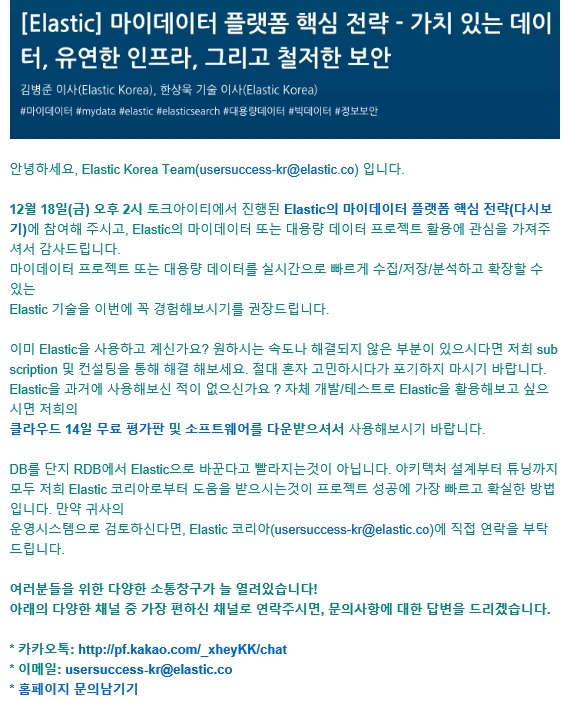 [Elastic] 마이데이터 플랫폼 핵심 전략 - 가치 있는 데이터, 유연한 인프라, 그리고 철저한 보안

김병준 이사(Elastic Korea), 한상욱 기술 이사(Elastic Korea)

#마이데이터 #mydata #elastic #elasticsearch #대용량데이터 #빅데이터 #정보보안

안녕하세요, Elastic Korea Team(usersuccess-kr@elastic.co) 입니다.

12월 18일(금) 오후 2시 토크아이티에서 진행된 Elastic의 마이데이터 플랫폼 핵심 전략(다시보기)에 참여해 주시고, Elastic의 마이데이터 또는 대용량 데이터 프로젝트 활용에 관심을 가져주셔서 감사드립니다.
마이데이터 프로젝트 또는 대용량 데이터를 실시간으로 빠르게 수집/저장/분석하고 확장할 수 있는
Elastic 기술을 이번에 꼭 경험해보시기를 권장드립니다.

이미 Elastic을 사용하고 계신가요? 원하시는 속도나 해결되지 않은 부분이 있으시다면 저희 subscription 및 컨설팅을 통해 해결 해보세요. 절대 혼자 고민하시다가 포기하지 마시기 바랍니다.
Elastic을 과거에 사용해보신 적이 없으신가요 ? 자체 개발/테스트로 Elastic을 활용해보고 싶으시면 저희의
클라우드 14일 무료 평가판 및 소프트웨어를 다운받으셔서 사용해보시기 바랍니다.

DB를 단지 RDB에서 Elastic으로 바꾼다고 빨라지는것이 아닙니다. 아키텍처 설계부터 튜닝까지 모두 저희 Elastic 코리아로부터 도움을 받으시는것이 프로젝트 성공에 가장 빠르고 확실한 방법입니다. 만약 귀사의
운영시스템으로 검토하신다면, Elastic 코리아(usersuccess-kr@elastic.co)에 직접 연락을 부탁드립니다.

여러분들을 위한 다양한 소통창구가 늘 열려있습니다!
아래의 다양한 채널 중 가장 편하신 채널로 연락주시면, 문의사항에 대한 답변을 드리겠습니다.

* 카카오톡: http://pf.kakao.com/_xheyKK/chat
* 이메일: usersuccess-kr@elastic.co
* 홈페이지 문의남기기